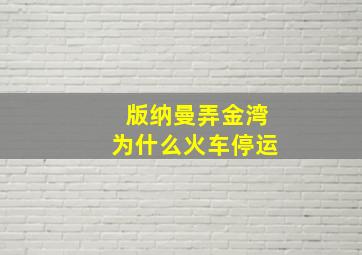 版纳曼弄金湾
为什么火车停运